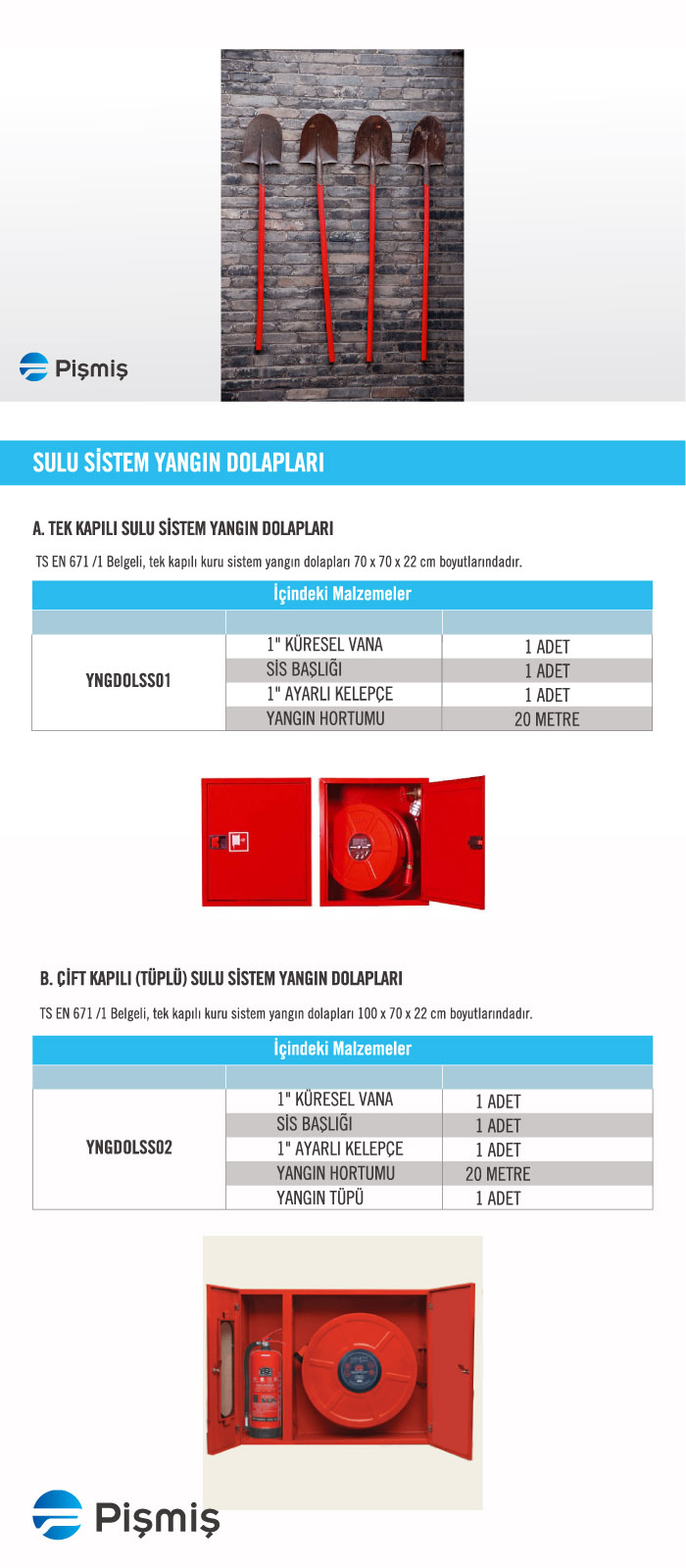 Pişmiş

SULU SİSTEM YANGIN DOLAPLARI

A. TEK KAPILI SULU SİSTEM YANGIN DOLAPLARI

TS EN 671 /1 Belgeli, tek kapılı kuru sistem yangın dolapları 70 x 70 x 22 cm boyutlarındadır.

| İçindeki Malzemeler | | |
|---|---|---|
| | | |
| YNGDOLSS01 | 1" KÜRESEL VANA | 1 ADET |
| | SİS BAŞLIĞI | 1 ADET |
| | 1" AYARLI KELEPÇE | 1 ADET |
| | YANGIN HORTUMU | 20 METRE |

B. ÇİFT KAPILI (TÜPLÜ) SULU SİSTEM YANGIN DOLAPLARI

TS EN 671 /1 Belgeli, tek kapılı kuru sistem yangın dolapları 100 x 70 x 22 cm boyutlarındadır.

| İçindeki Malzemeler | | |
|---|---|---|
| | | |
| YNGDOLSS02 | 1" KÜRESEL VANA | 1 ADET |
| | SİS BAŞLIĞI | 1 ADET |
| | 1" AYARLI KELEPÇE | 1 ADET |
| | YANGIN HORTUMU | 20 METRE |
| | YANGIN TÜPÜ | 1 ADET |

Pişmiş